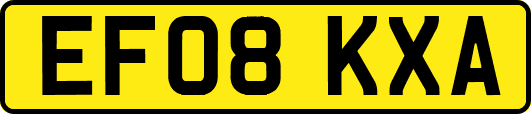 EF08 KXA